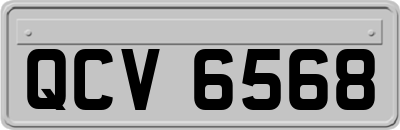 QCV 6568